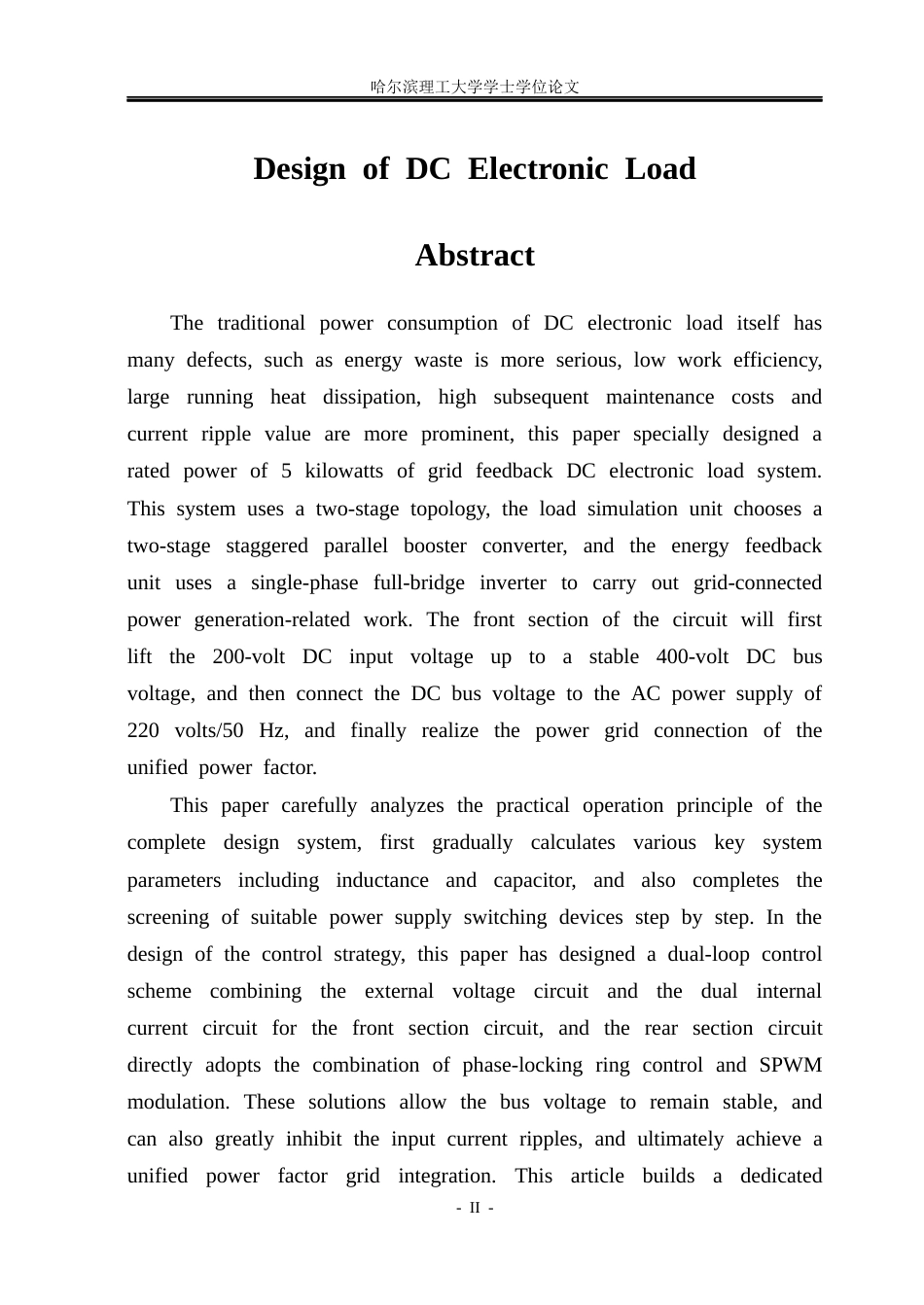 哈尔滨理工大学学士学位论文

Design of DC Electronic Load

Abstract

The traditional power consumption of DC electronic load itself has many defects, such as energy waste is more serious, low work efficiency, large running heat dissipation, high subsequent maintenance costs and current ripple value are more prominent, this paper specially designed a rated power of 5 kilowatts of grid feedback DC electronic load system. This system uses a two-stage topology, the load simulation unit chooses a two-stage staggered parallel booster converter, and the energy feedback unit uses a single-phase full-bridge inverter to carry out grid-connected power generation-related work. The front section of the circuit will first lift the 200-volt DC input voltage up to a stable 400-volt DC bus voltage, and then connect the DC bus voltage to the AC power supply of 220 volts/50 Hz, and finally realize the power grid connection of the unified power factor.

This paper carefully analyzes the practical operation principle of the complete design system, first gradually calculates various key system parameters including inductance and capacitor, and also completes the screening of suitable power supply switching devices step by step. In the design of the control strategy, this paper has designed a dual-loop control scheme combining the external voltage circuit and the dual internal current circuit for the front section circuit, and the rear section circuit directly adopts the combination of phase-locking ring control and SPWM modulation. These solutions allow the bus voltage to remain stable, and can also greatly inhibit the input current ripples, and ultimately achieve a unified power factor grid integration. This article builds a dedicated

- II -